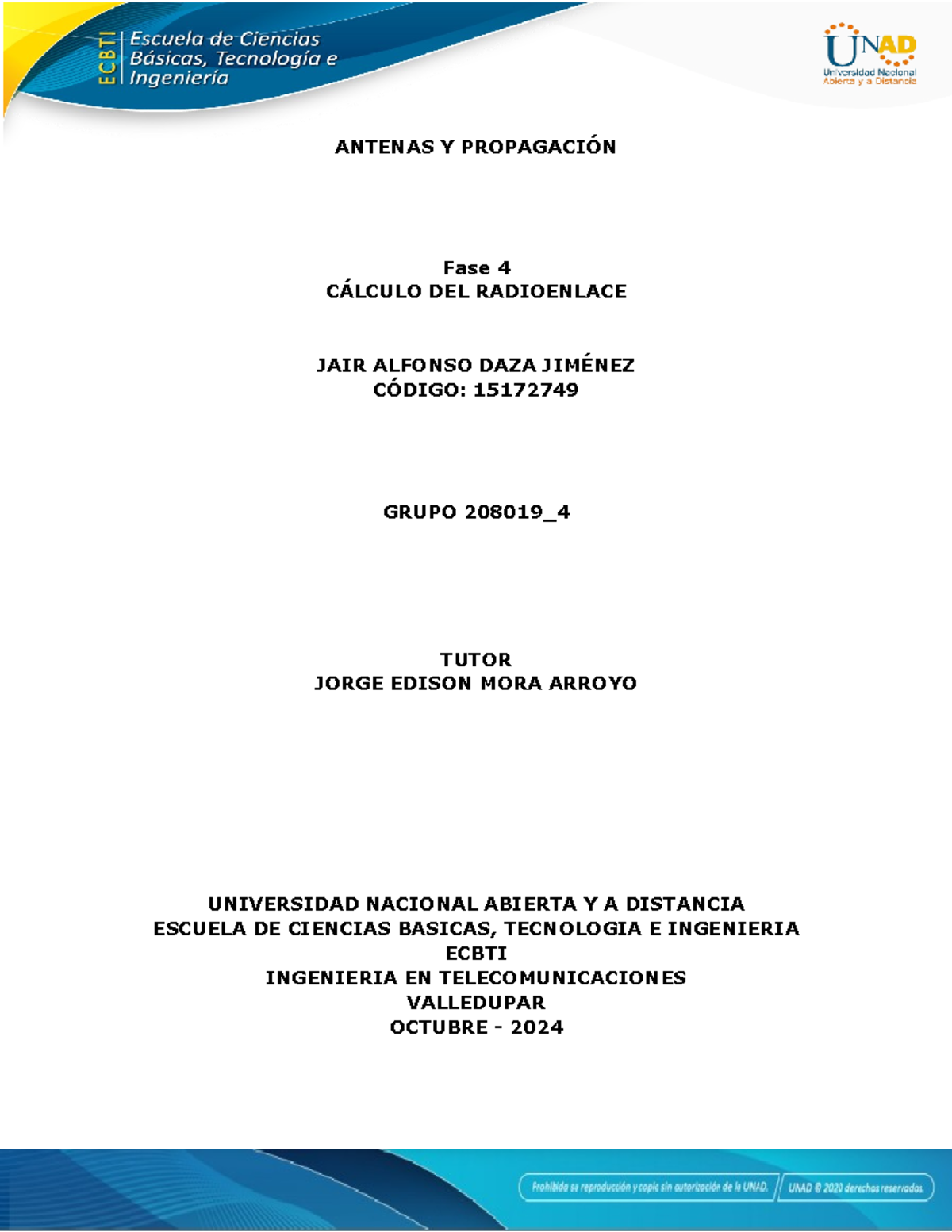 ECBTI
Escuela de Ciencias Básicas, Tecnología e Ingeniería

UNAD
Universidad Nacional Abierta y a Distancia

ANTENAS Y PROPAGACIÓN

Fase 4
CÁLCULO DEL RADIOENLACE

JAIR ALFONSO DAZA JIMÉNEZ
CÓDIGO: 15172749

GRUPO 208019_4

TUTOR
JORGE EDISON MORA ARROYO

UNIVERSIDAD NACIONAL ABIERTA Y A DISTANCIA
ESCUELA DE CIENCIAS BASICAS, TECNOLOGIA E INGENIERIA
ECBTI
INGENIERIA EN TELECOMUNICACIONES
VALLEDUPAR
OCTUBRE - 2024

Prohibida su reproducción y copia sin autorización de la UNAD.
UNAD © 2020 derechos reservados.